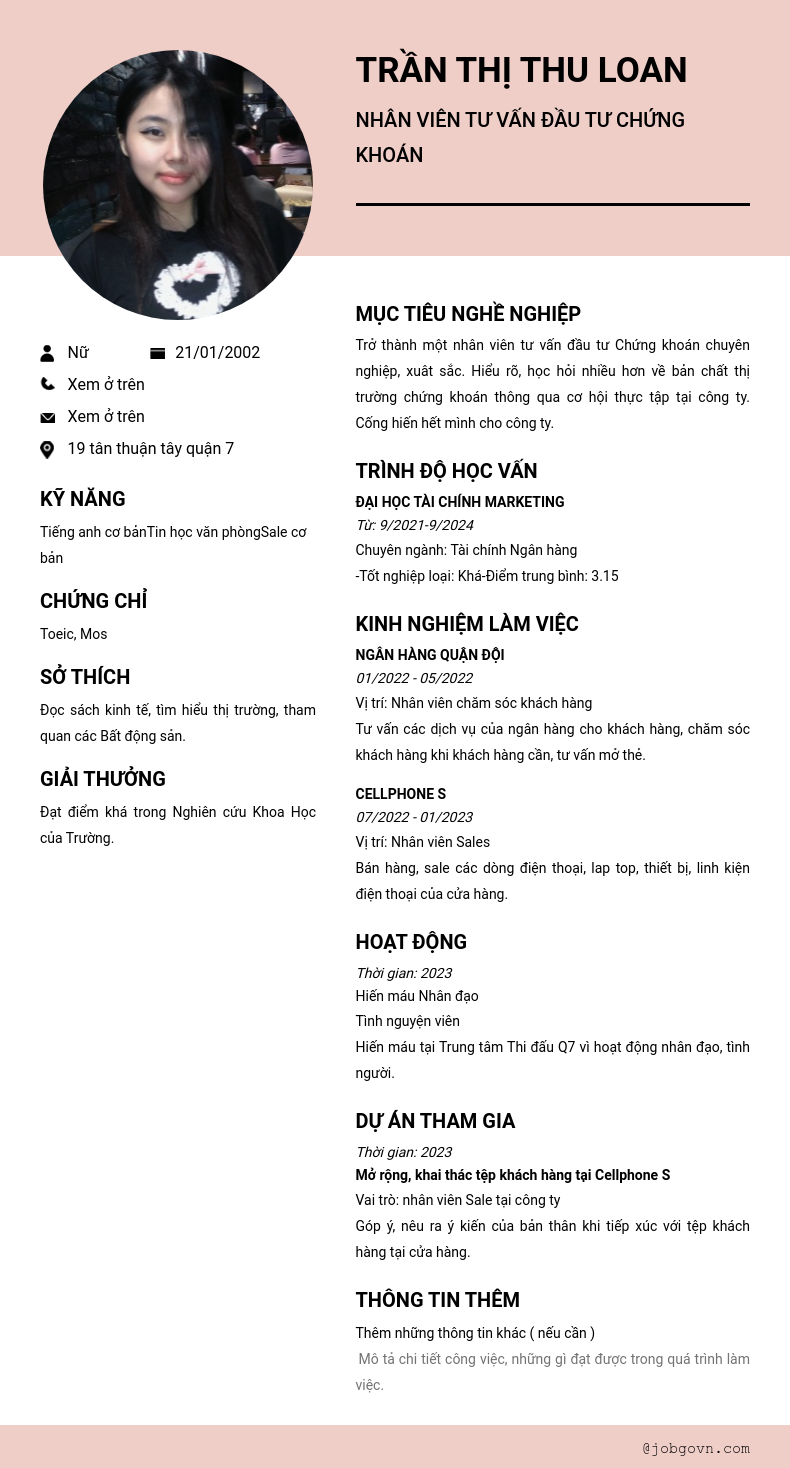 TRẦN THỊ THU LOAN

NHÂN VIÊN TƯ VẤN ĐẦU TƯ CHỨNG KHOÁN

Nữ

21/01/2002

Xem ở trên

Xem ở trên

19 tân thuận tây quận 7

KỸ NĂNG

Tiếng anh cơ bảnTin học văn phòngSale cơ bản

CHỨNG CHỈ

Toeic, Mos

SỞ THÍCH

Đọc sách kinh tế, tìm hiểu thị trường, tham quan các Bất động sản.

GIẢI THƯỞNG

Đạt điểm khá trong Nghiên cứu Khoa Học của Trường.

MỤC TIÊU NGHỀ NGHIỆP

Trở thành một nhân viên tư vấn đầu tư Chứng khoán chuyên nghiệp, xuất sắc. Hiểu rõ, học hỏi nhiều hơn về bản chất thị trường chứng khoán thông qua cơ hội thực tập tại công ty. Cống hiến hết mình cho công ty.

TRÌNH ĐỘ HỌC VẤN

ĐẠI HỌC TÀI CHÍNH MARKETING

Từ: 9/2021-9/2024

Chuyên ngành: Tài chính Ngân hàng

-Tốt nghiệp loại: Khá-Điểm trung bình: 3.15

KINH NGHIỆM LÀM VIỆC

NGÂN HÀNG QUÂN ĐỘI

01/2022 - 05/2022

Vị trí: Nhân viên chăm sóc khách hàng

Tư vấn các dịch vụ của ngân hàng cho khách hàng, chăm sóc khách hàng khi khách hàng cần, tư vấn mở thẻ.

CELLPHONE S

07/2022 - 01/2023

Vị trí: Nhân viên Sales

Bán hàng, sale các dòng điện thoại, lap top, thiết bị, linh kiện điện thoại của cửa hàng.

HOẠT ĐỘNG

Thời gian: 2023

Hiến máu Nhân đạo

Tình nguyện viên

Hiến máu tại Trung tâm Thi đấu Q7 vì hoạt động nhân đạo, tình người.

DỰ ÁN THAM GIA

Thời gian: 2023

Mở rộng, khai thác tệp khách hàng tại Cellphone S

Vai trò: nhân viên Sale tại công ty

Góp ý, nêu ra ý kiến của bản thân khi tiếp xúc với tệp khách hàng tại cửa hàng.

THÔNG TIN THÊM

Thêm những thông tin khác ( nếu cần )

Mô tả chi tiết công việc, những gì đạt được trong quá trình làm việc.

@jobgovn.com